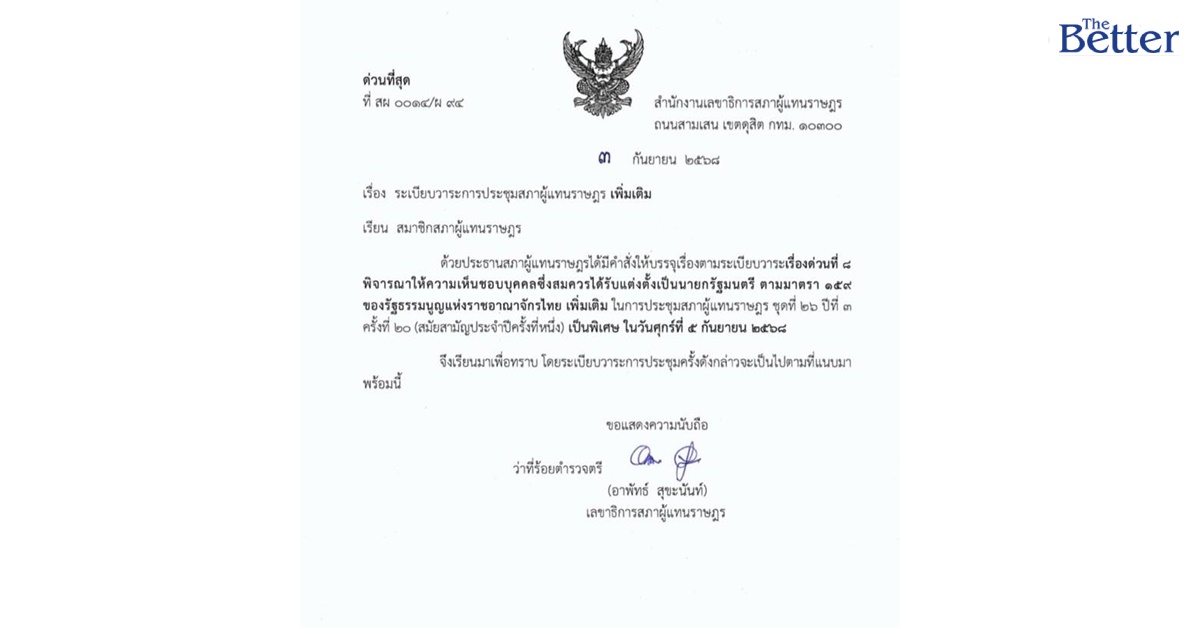 The Better

ด่วนที่สุด
ที่ สผ ๐๐๑๔/ผ ๙๔

สำนักงานเลขาธิการสภาผู้แทนราษฎร
ถนนสามเสน เขตดุสิต กทม. ๑๐๓๐๐

๓ กันยายน ๒๕๖๘

เรื่อง ระเบียบวาระการประชุมสภาผู้แทนราษฎร เพิ่มเติม

เรียน สมาชิกสภาผู้แทนราษฎร

ด้วยประธานสภาผู้แทนราษฎรได้มีคำสั่งให้บรรจุเรื่องตามระเบียบวาระเรื่องด่วนที่ ๘ พิจารณาให้ความเห็นชอบบุคคลซึ่งสมควรได้รับแต่งตั้งเป็นนายกรัฐมนตรี ตามมาตรา ๑๕๙ ของรัฐธรรมนูญแห่งราชอาณาจักรไทย เพิ่มเติม ในการประชุมสภาผู้แทนราษฎร ชุดที่ ๒๖ ปีที่ ๓ ครั้งที่ ๒๐ (สมัยสามัญประจำปีครั้งที่หนึ่ง) เป็นพิเศษ ในวันศุกร์ที่ ๕ กันยายน ๒๕๖๘

จึงเรียนมาเพื่อทราบ โดยระเบียบวาระการประชุมครั้งดังกล่าวจะเป็นไปตามที่แนบมาพร้อมนี้

ขอแสดงความนับถือ

ว่าที่ร้อยตำรวจตรี
(อาพัทธ์ สุขะนันท์)
เลขาธิการสภาผู้แทนราษฎร